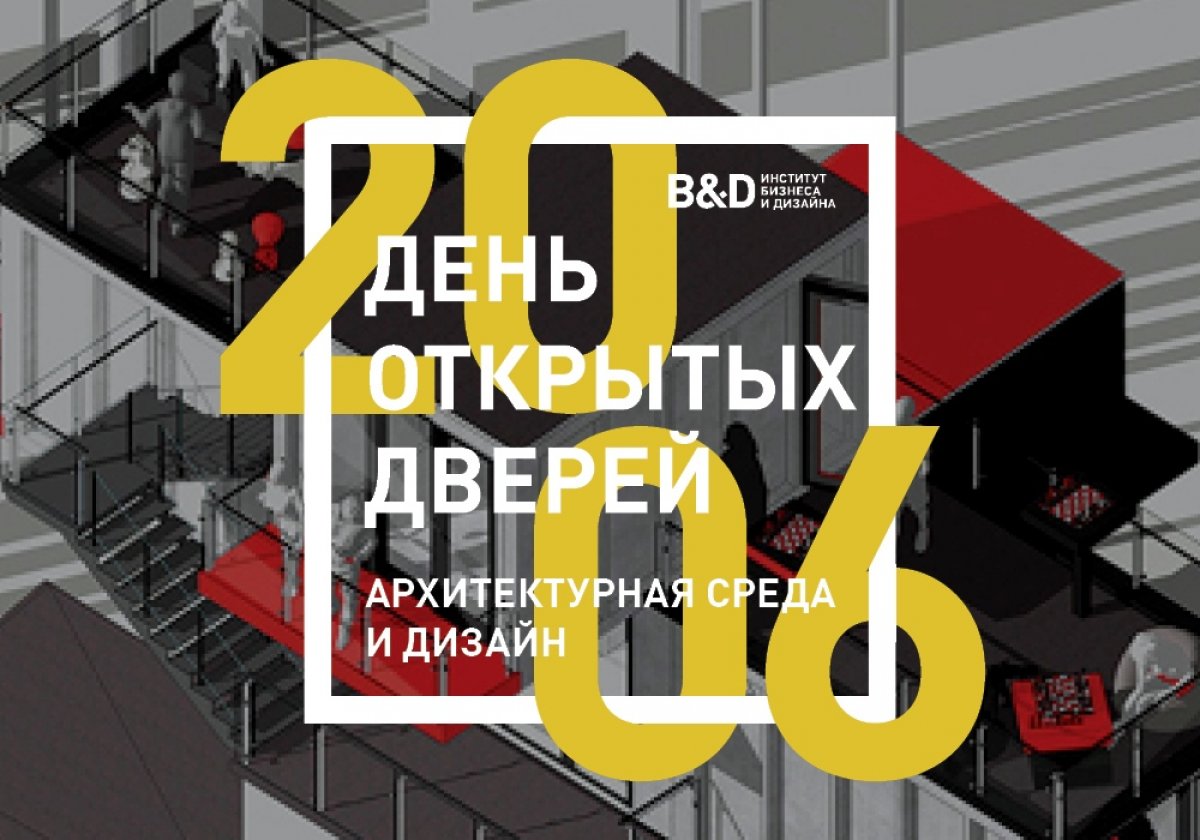 20
B&D ИНСТИТУТ БИЗНЕСА И ДИЗАЙНА

ДЕНЬ ОТКРЫТЫХ ДВЕРЕЙ

АРХИТЕКТУРНАЯ СРЕДА И ДИЗАЙН

06